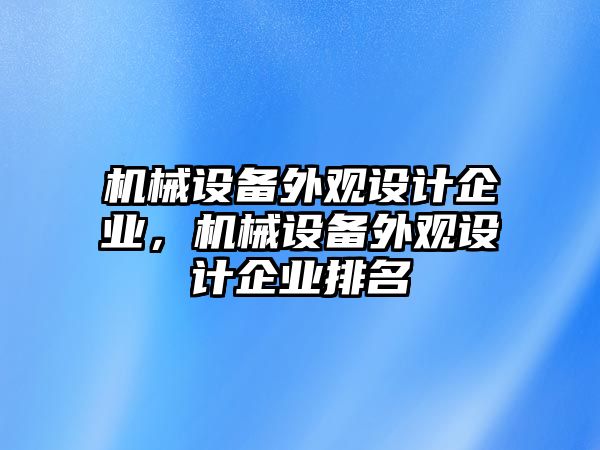 机械设备外观设计企业，机械设备外观设计企业排名